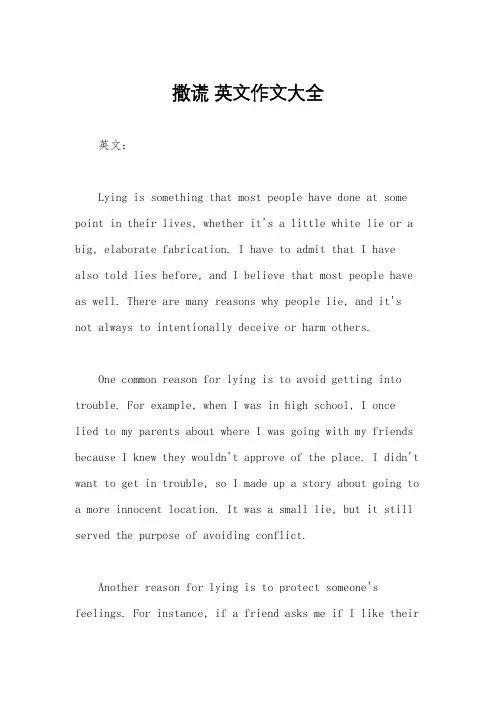 撒谎 英文作文大全

英文：

Lying is something that most people have done at some point in their lives, whether it's a little white lie or a big, elaborate fabrication. I have to admit that I have also told lies before, and I believe that most people have as well. There are many reasons why people lie, and it's not always to intentionally deceive or harm others.

One common reason for lying is to avoid getting into trouble. For example, when I was in high school, I once lied to my parents about where I was going with my friends because I knew they wouldn't approve of the place. I didn't want to get in trouble, so I made up a story about going to a more innocent location. It was a small lie, but it still served the purpose of avoiding conflict.

Another reason for lying is to protect someone's feelings. For instance, if a friend asks me if I like their